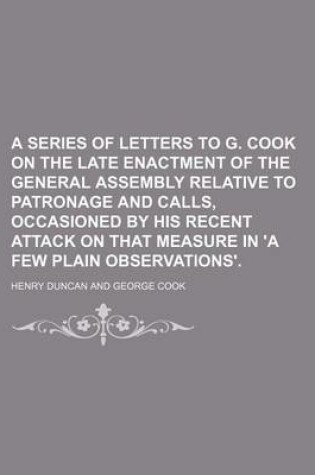 A SERIES OF LETTERS TO G. COOK ON THE LATE ENACTMENT OF THE GENERAL ASSEMBLY RELATIVE TO PATRONAGE AND CALLS, OCCASIONED BY HIS RECENT ATTACK ON THAT MEASURE IN 'A FEW PLAIN OBSERVATIONS'.

HENRY DUNCAN AND GEORGE COOK